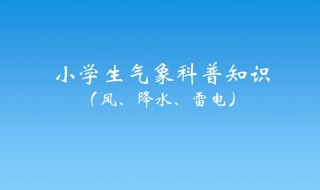 小学生气象科普知识
（风、降水、雷电）